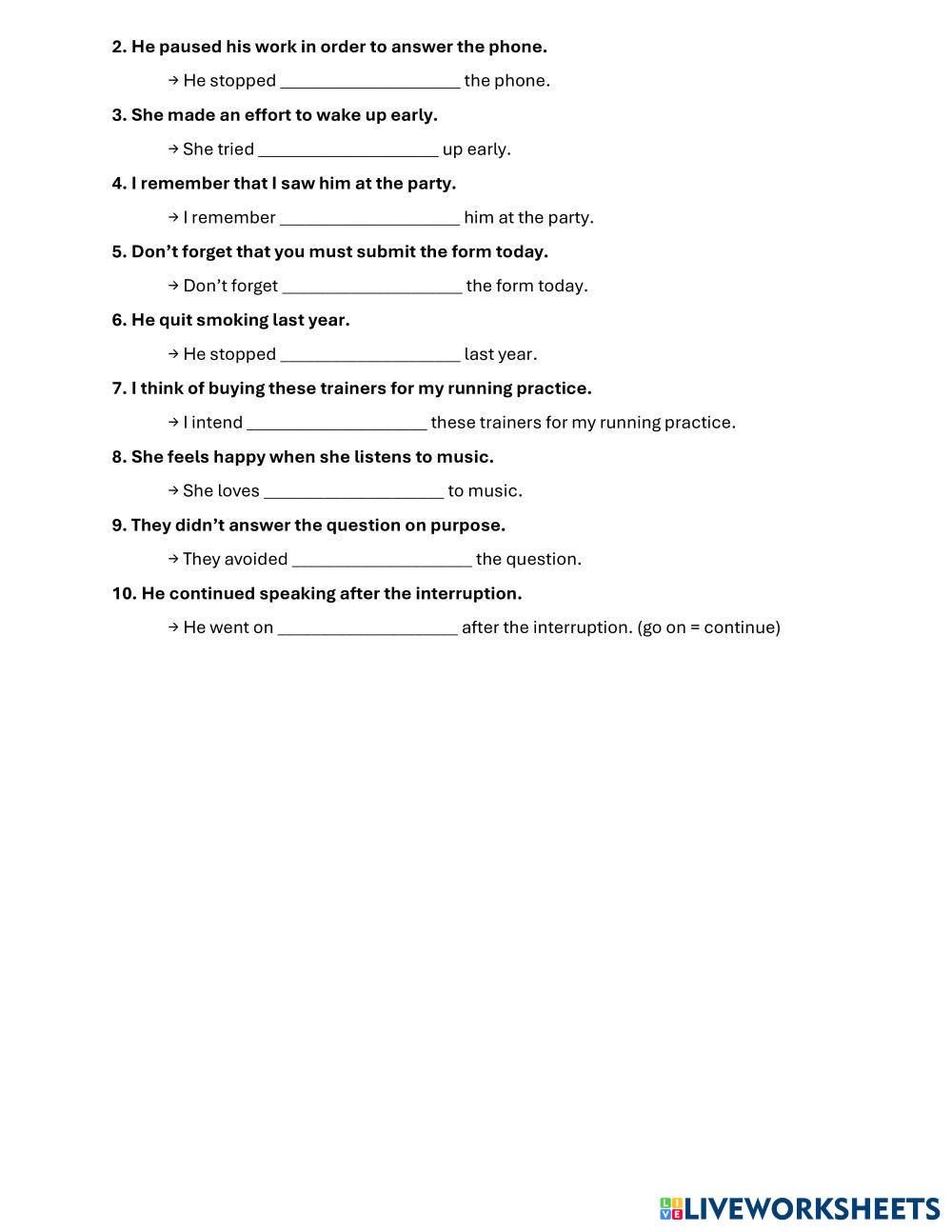 2. He paused his work in order to answer the phone.

→ He stopped ____________________ the phone.

3. She made an effort to wake up early.

→ She tried ____________________ up early.

4. I remember that I saw him at the party.

→ I remember ____________________ him at the party.

5. Don't forget that you must submit the form today.

→ Don't forget ____________________ the form today.

6. He quit smoking last year.

→ He stopped ____________________ last year.

7. I think of buying these trainers for my running practice.

→ I intend ____________________ these trainers for my running practice.

8. She feels happy when she listens to music.

→ She loves ____________________ to music.

9. They didn't answer the question on purpose.

→ They avoided ____________________ the question.

10. He continued speaking after the interruption.

→ He went on ____________________ after the interruption. (go on = continue)

LIVEWORKSHEETS